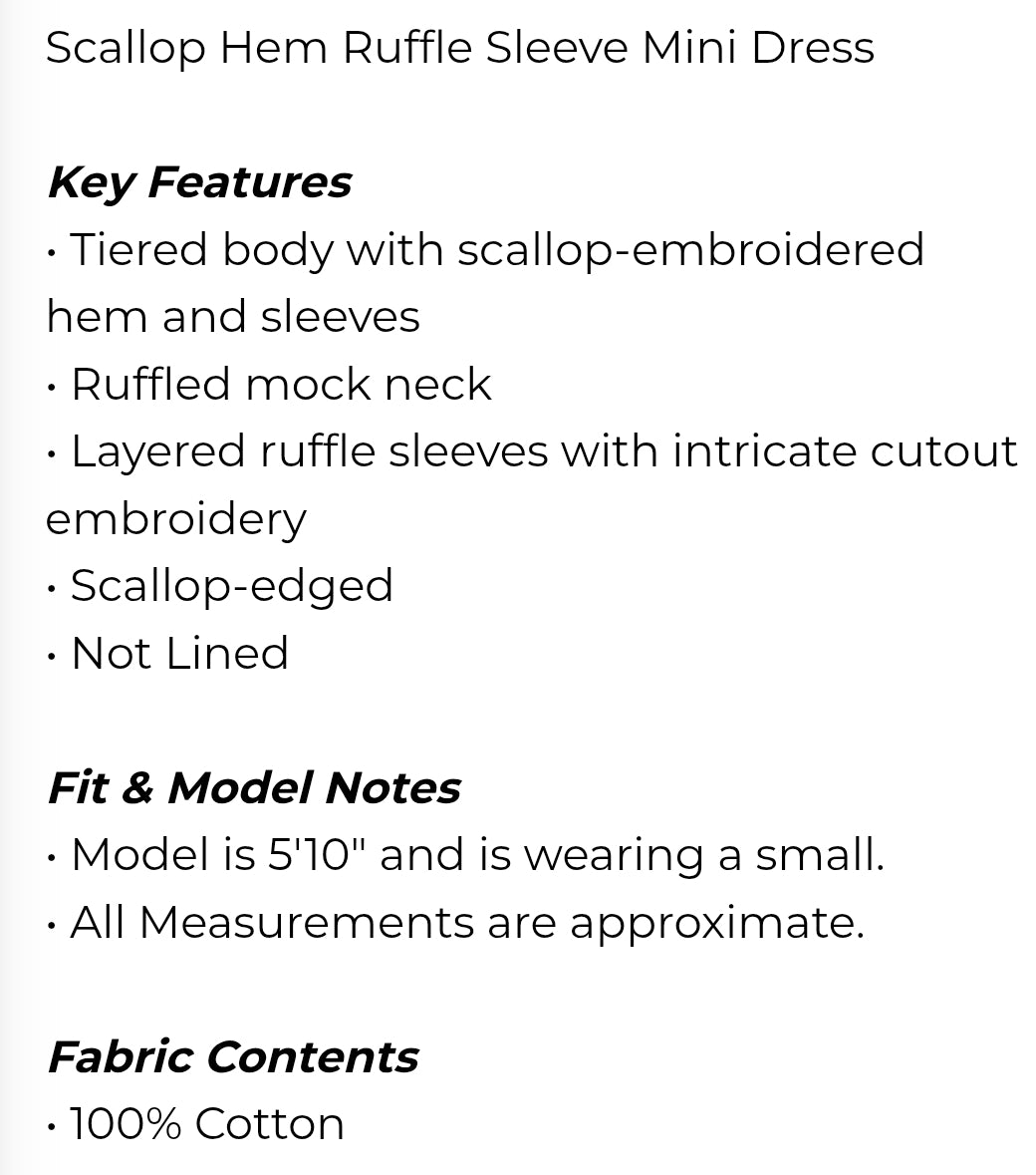 Scallop Hem Ruffle Sleeve Mini Dress

Key Features
• Tiered body with scallop-embroidered hem and sleeves
• Ruffled mock neck
• Layered ruffle sleeves with intricate cutout embroidery
• Scallop-edged
• Not Lined

Fit & Model Notes
• Model is 5'10" and is wearing a small.
• All Measurements are approximate.

Fabric Contents
• 100% Cotton